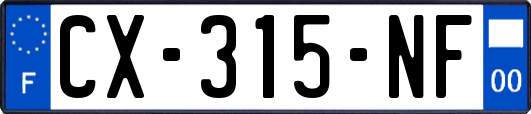 F
CX-315-NF
00